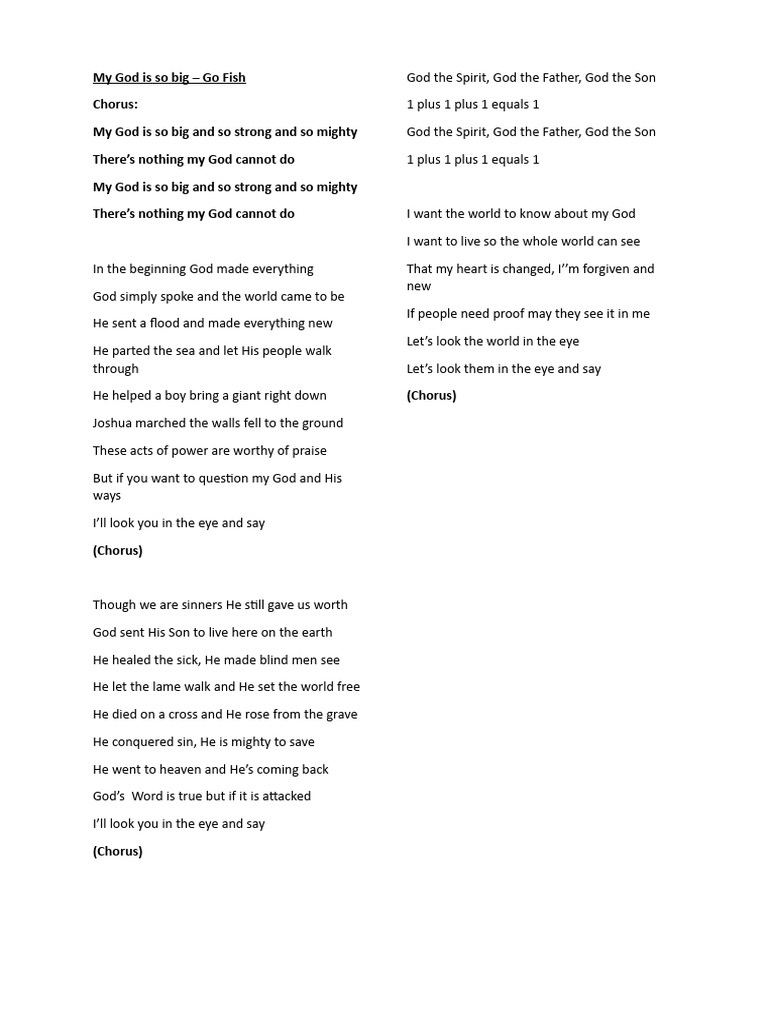 My God is so big – Go Fish

Chorus:

My God is so big and so strong and so mighty

There's nothing my God cannot do

My God is so big and so strong and so mighty

There's nothing my God cannot do

In the beginning God made everything

God simply spoke and the world came to be

He sent a flood and made everything new

He parted the sea and let His people walk through

He helped a boy bring a giant right down

Joshua marched the walls fell to the ground

These acts of power are worthy of praise

But if you want to question my God and His ways

I'll look you in the eye and say

(Chorus)

Though we are sinners He still gave us worth

God sent His Son to live here on the earth

He healed the sick, He made blind men see

He let the lame walk and He set the world free

He died on a cross and He rose from the grave

He conquered sin, He is mighty to save

He went to heaven and He's coming back

God's Word is true but if it is attacked

I'll look you in the eye and say

(Chorus)

God the Spirit, God the Father, God the Son

1 plus 1 plus 1 equals 1

God the Spirit, God the Father, God the Son

1 plus 1 plus 1 equals 1

I want the world to know about my God

I want to live so the whole world can see

That my heart is changed, I''m forgiven and new

If people need proof may they see it in me

Let's look the world in the eye

Let's look them in the eye and say

(Chorus)